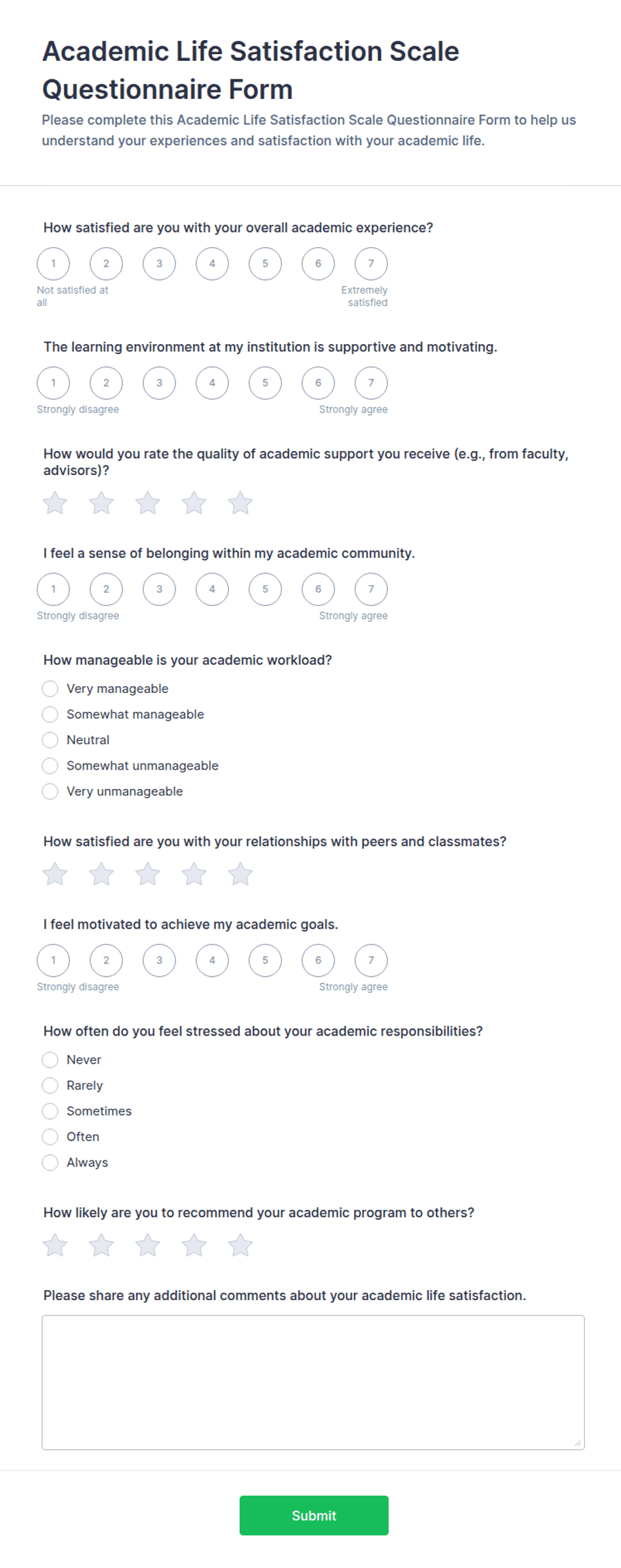 Academic Life Satisfaction Scale Questionnaire Form

Please complete this Academic Life Satisfaction Scale Questionnaire Form to help us understand your experiences and satisfaction with your academic life.

How satisfied are you with your overall academic experience?

1 2 3 4 5 6 7

Not satisfied at all

Extremely satisfied

The learning environment at my institution is supportive and motivating.

1 2 3 4 5 6 7

Strongly disagree

Strongly agree

How would you rate the quality of academic support you receive (e.g., from faculty, advisors)?

I feel a sense of belonging within my academic community.

1 2 3 4 5 6 7

Strongly disagree

Strongly agree

How manageable is your academic workload?

Very manageable

Somewhat manageable

Neutral

Somewhat unmanageable

Very unmanageable

How satisfied are you with your relationships with peers and classmates?

I feel motivated to achieve my academic goals.

1 2 3 4 5 6 7

Strongly disagree

Strongly agree

How often do you feel stressed about your academic responsibilities?

Never

Rarely

Sometimes

Often

Always

How likely are you to recommend your academic program to others?

Please share any additional comments about your academic life satisfaction.

Submit